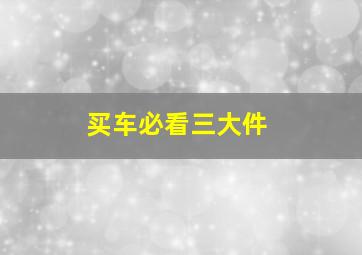 买车必看三大件